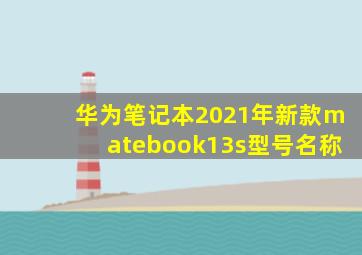 华为笔记本2021年新款matebook13s型号名称